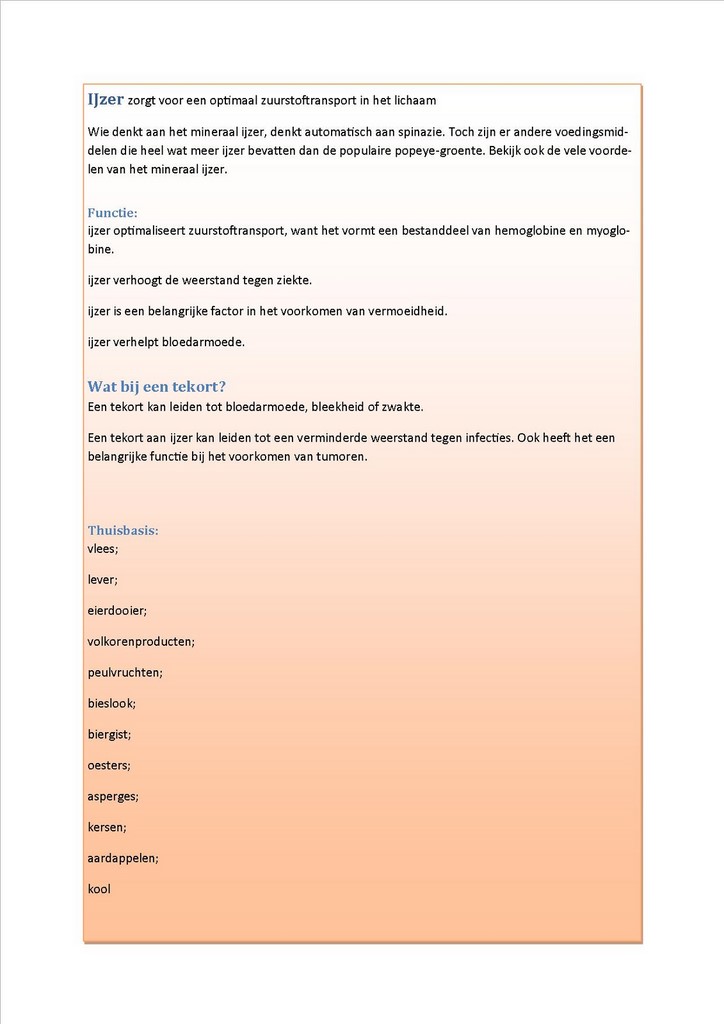 Ijzer zorgt voor een optimaal zuurstoftransport in het lichaam

Wie denkt aan het mineraal ijzer, denkt automatisch aan spinazie. Toch zijn er andere voedingsmiddelen die heel wat meer ijzer bevatten dan de populaire popeye-groente. Bekijk ook de vele voordelen van het mineraal ijzer.

Functie:
ijzer optimaliseert zuurstoftransport, want het vormt een bestanddeel van hemoglobine en myoglobine.

ijzer verhoogt de weerstand tegen ziekte.

ijzer is een belangrijke factor in het voorkomen van vermoeidheid.

ijzer verhelpt bloedarmoede.

Wat bij een tekort?
Een tekort kan leiden tot bloedarmoede, bleekheid of zwakte.

Een tekort aan ijzer kan leiden tot een verminderde weerstand tegen infecties. Ook heeft het een belangrijke functie bij het voorkomen van tumoren.

Thuisbasis:
vlees;

lever;

eierdooier;

volkorenproducten;

peulvruchten;

bieslook;

biergist;

oesters;

asperges;

kersen;

aardappelen;

kool